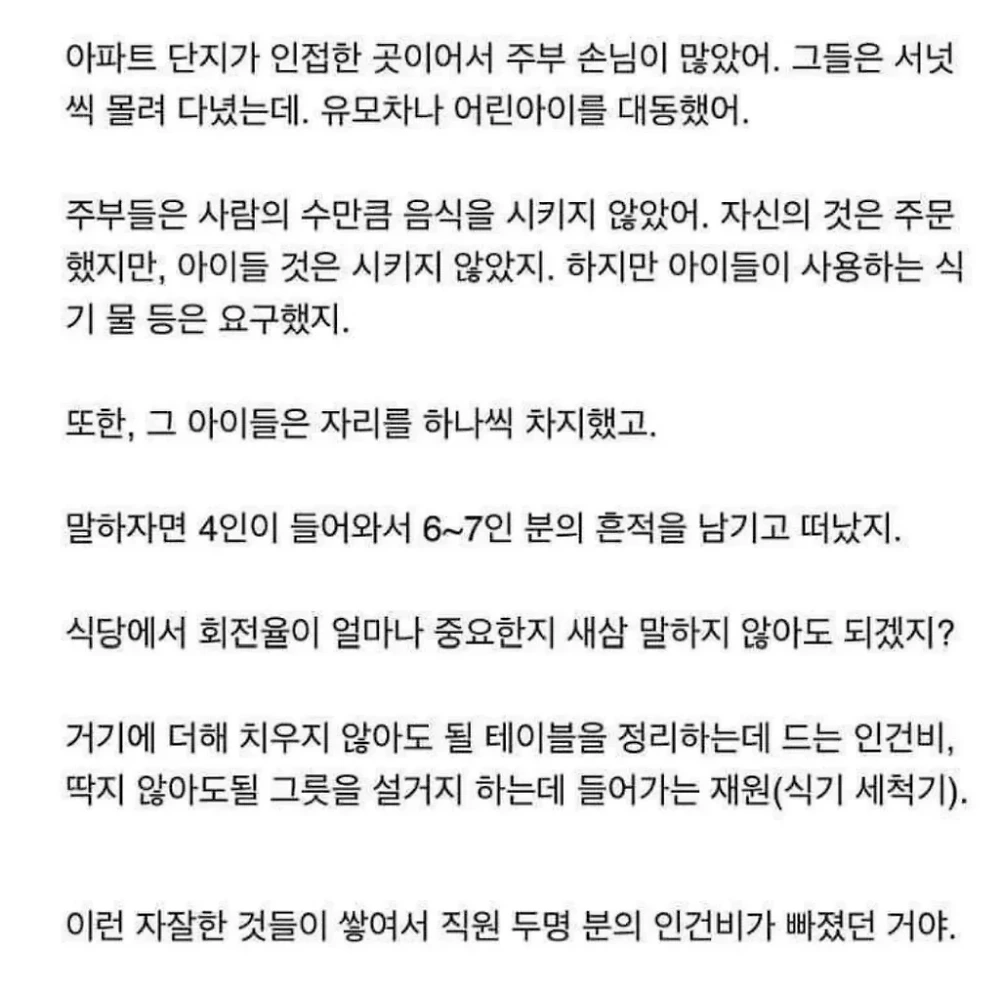 아파트 단지가 인접한 곳이어서 주부 손님이 많았어. 그들은 서넛씩 몰려 다녔는데. 유모차나 어린아이를 대동했어.

주부들은 사람의 수만큼 음식을 시키지 않았어. 자신의 것은 주문했지만, 아이들 것은 시키지 않았지. 하지만 아이들이 사용하는 식기 물 등은 요구했지.

또한, 그 아이들은 자리를 하나씩 차지했고.

말하자면 4인이 들어와서 6~7인 분의 흔적을 남기고 떠났지.

식당에서 회전율이 얼마나 중요한지 새삼 말하지 않아도 되겠지?

거기에 더해 치우지 않아도 될 테이블을 정리하는데 드는 인건비, 딱지 않아도될 그릇을 설거지 하는데 들어가는 재원(식기 세척기).

이런 자잘한 것들이 쌓여서 직원 두명 분의 인건비가 빠졌던 거야.